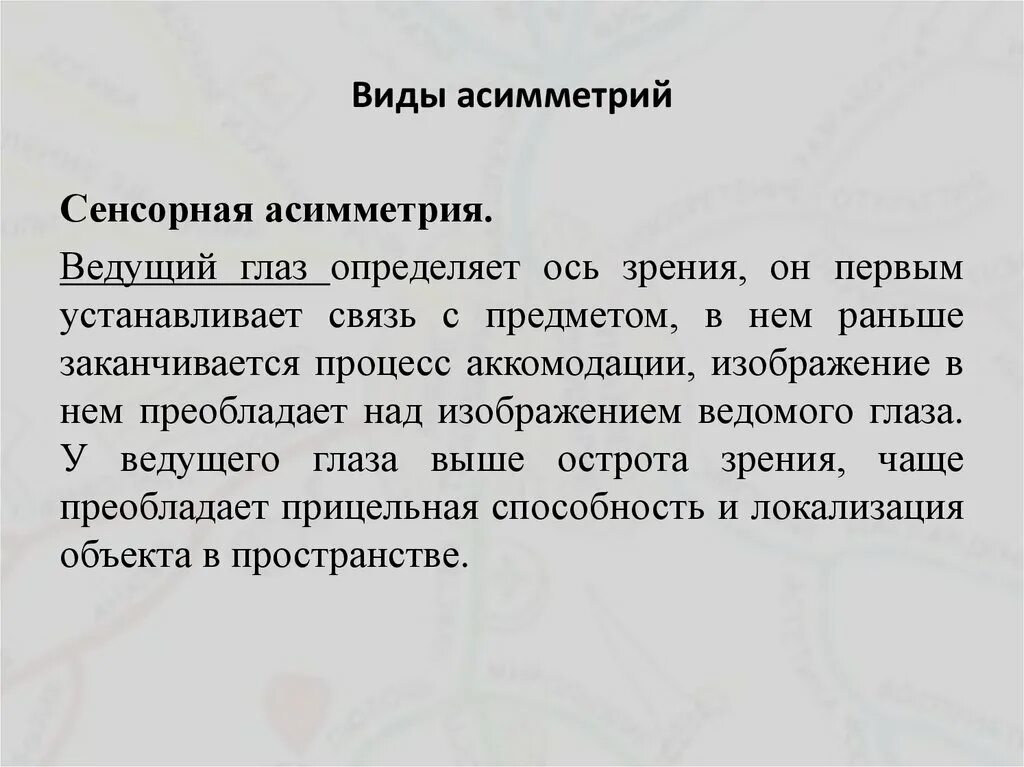 Виды асимметрий

Сенсорная асимметрия.

Ведущий глаз определяет ось зрения, он первым устанавливает связь с предметом, в нем раньше заканчивается процесс аккомодации, изображение в нем преобладает над изображением ведомого глаза. У ведущего глаза выше острота зрения, чаще преобладает прицельная способность и локализация объекта в пространстве.